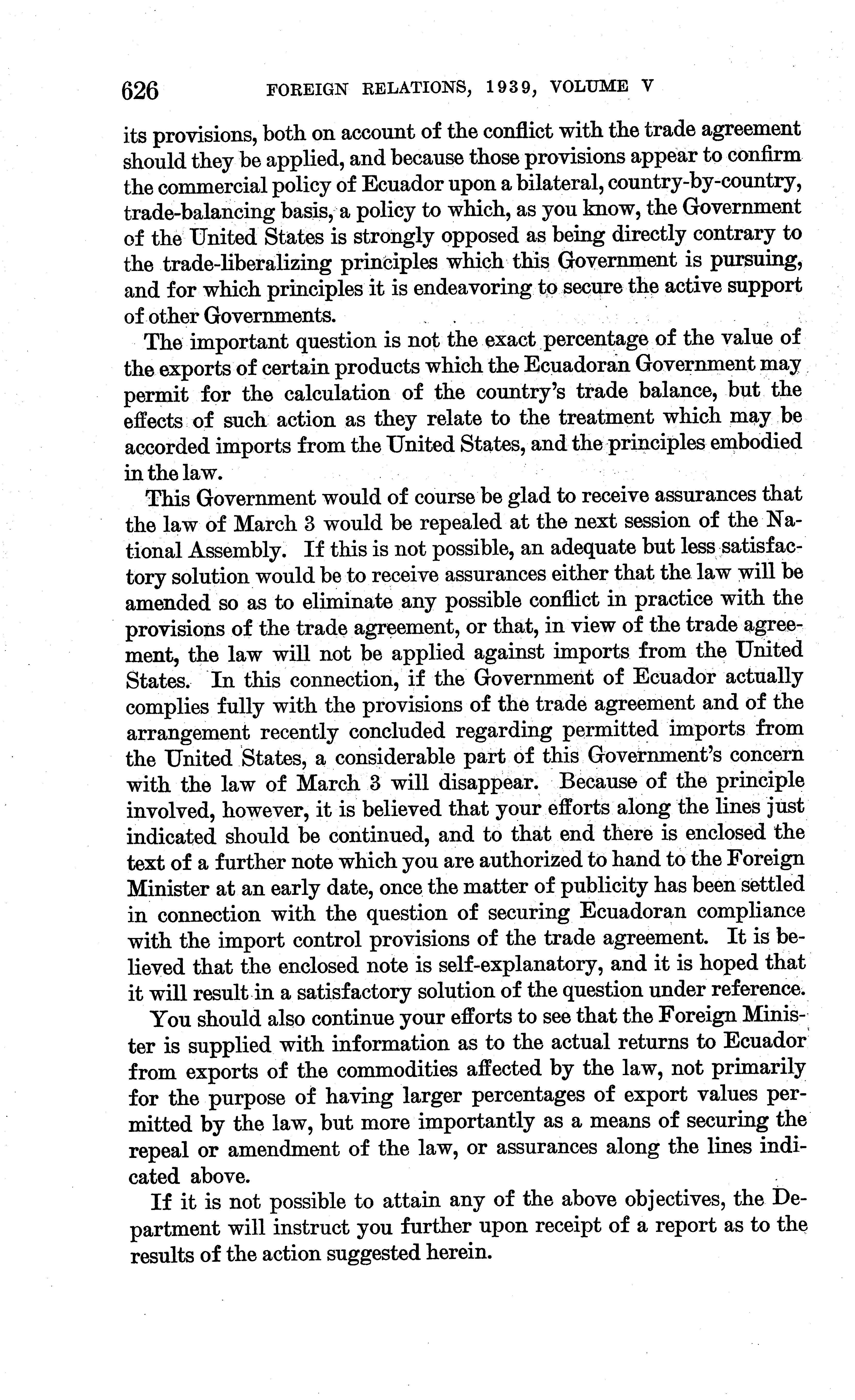 626 FOREIGN RELATIONS, 1939, VOLUME V

its provisions, both on account of the conflict with the trade agreement should they be applied, and because those provisions appear to confirm the commercial policy of Ecuador upon a bilateral, country-by-country, trade-balancing basis, a policy to which, as you know, the Government of the United States is strongly opposed as being directly contrary to the trade-liberalizing principles which this Government is pursuing, and for which principles it is endeavoring to secure the active support of other Governments.

The important question is not the exact percentage of the value of the exports of certain products which the Ecuadoran Government may permit for the calculation of the country's trade balance, but the effects of such action as they relate to the treatment which may be accorded imports from the United States, and the principles embodied in the law.

This Government would of course be glad to receive assurances that the law of March 3 would be repealed at the next session of the National Assembly. If this is not possible, an adequate but less satisfactory solution would be to receive assurances either that the law will be amended so as to eliminate any possible conflict in practice with the provisions of the trade agreement, or that, in view of the trade agreement, the law will not be applied against imports from the United States. In this connection, if the Government of Ecuador actually complies fully with the provisions of the trade agreement and of the arrangement recently concluded regarding permitted imports from the United States, a considerable part of this Government's concern with the law of March 3 will disappear. Because of the principle involved, however, it is believed that your efforts along the lines just indicated should be continued, and to that end there is enclosed the text of a further note which you are authorized to hand to the Foreign Minister at an early date, once the matter of publicity has been settled in connection with the question of securing Ecuadoran compliance with the import control provisions of the trade agreement. It is believed that the enclosed note is self-explanatory, and it is hoped that it will result in a satisfactory solution of the question under reference.

You should also continue your efforts to see that the Foreign Minister is supplied with information as to the actual returns to Ecuador from exports of the commodities affected by the law, not primarily for the purpose of having larger percentages of export values permitted by the law, but more importantly as a means of securing the repeal or amendment of the law, or assurances along the lines indicated above.

If it is not possible to attain any of the above objectives, the Department will instruct you further upon receipt of a report as to the results of the action suggested herein.